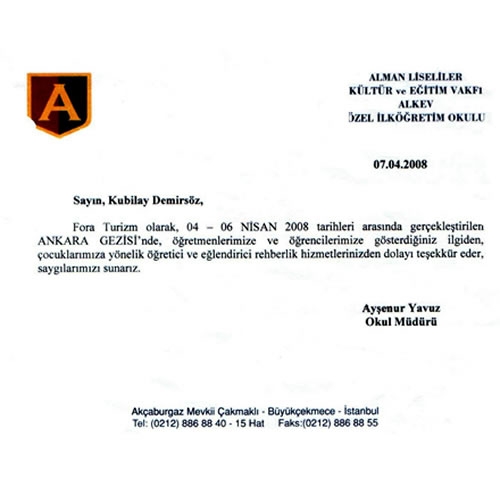 A

ALMAN LİSELİLER
KÜLTÜR ve EĞİTİM VAKFI
ALKEV
ÖZEL İLKÖĞRETİM OKULU

07.04.2008

Sayın, Kubilay Demirsöz,

Fora Turizm olarak, 04 – 06 NİSAN 2008 tarihleri arasında gerçekleştirilen ANKARA GEZİSİ'nde, öğretmenlerimize ve öğrencilerimize gösterdiğiniz ilgiden, çocuklarımıza yönelik öğretici ve eğlendirici rehberlik hizmetlerinizden dolayı teşekkür eder, saygılarımızı sunarız.

Ayşenur Yavuz
Okul Müdürü

Akçaburgaz Mevkii Çakmaklı - Büyükçekmece - İstanbul
Tel: (0212) 886 88 40 - 15 Hat Faks:(0212) 886 88 55